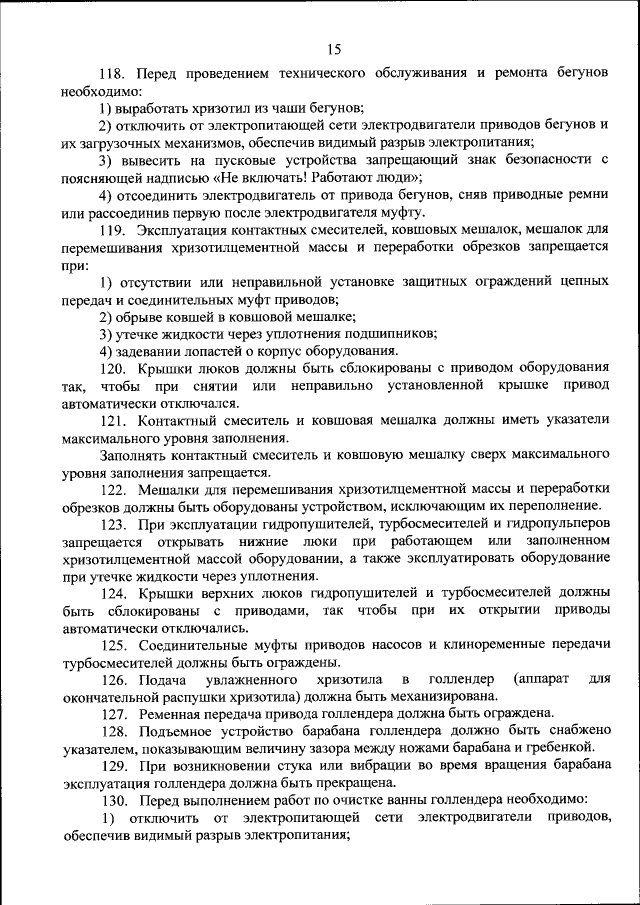 15

118. Перед проведением технического обслуживания и ремонта бегунов необходимо:

1) выработать хризотил из чаши бегунов;

2) отключить от электропитающей сети электродвигатели приводов бегунов и их загрузочных механизмов, обеспечив видимый разрыв электропитания;

3) вывесить на пусковые устройства запрещающий знак безопасности с поясняющей надписью «Не включать! Работают люди»;

4) отсоединить электродвигатель от привода бегунов, сняв приводные ремни или рассоединив первую после электродвигателя муфту.

119. Эксплуатация контактных смесителей, ковшовых мешалок, мешалок для перемешивания хризотилцементной массы и переработки обрезков запрещается при:

1) отсутствии или неправильной установке защитных ограждений цепных передач и соединительных муфт приводов;

2) обрыве ковшей в ковшовой мешалке;

3) утечке жидкости через уплотнения подшипников;

4) задевании лопастей о корпус оборудования.

120. Крышки люков должны быть сблокированы с приводом оборудования так, чтобы при снятии или неправильно установленной крышке привод автоматически отключался.

121. Контактный смеситель и ковшовая мешалка должны иметь указатели максимального уровня заполнения.

Заполнять контактный смеситель и ковшовую мешалку сверх максимального уровня заполнения запрещается.

122. Мешалки для перемешивания хризотилцементной массы и переработки обрезков должны быть оборудованы устройством, исключающим их переполнение.

123. При эксплуатации гидропушителей, турбосмесителей и гидропульперов запрещается открывать нижние люки при работающем или заполненном хризотилцементной массой оборудовании, а также эксплуатировать оборудование при утечке жидкости через уплотнения.

124. Крышки верхних люков гидропушителей и турбосмесителей должны быть сблокированы с приводами, так чтобы при их открытии приводы автоматически отключались.

125. Соединительные муфты приводов насосов и клиноременные передачи турбосмесителей должны быть ограждены.

126. Подача увлажненного хризотила в голлендер (аппарат для окончательной распушки хризотила) должна быть механизирована.

127. Ременная передача привода голлендера должна быть ограждена.

128. Подъемное устройство барабана голлендера должно быть снабжено указателем, показывающим величину зазора между ножами барабана и гребенкой.

129. При возникновении стука или вибрации во время вращения барабана эксплуатация голлендера должна быть прекращена.

130. Перед выполнением работ по очистке ванны голлендера необходимо:

1) отключить от электропитающей сети электродвигатели приводов, обеспечив видимый разрыв электропитания;